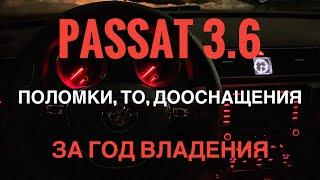 PASSAT 3.6

ПОЛОМКИ, ТО, ДООСНАЩЕНИЯ

ЗА ГОД ВЛАДЕНИЯ